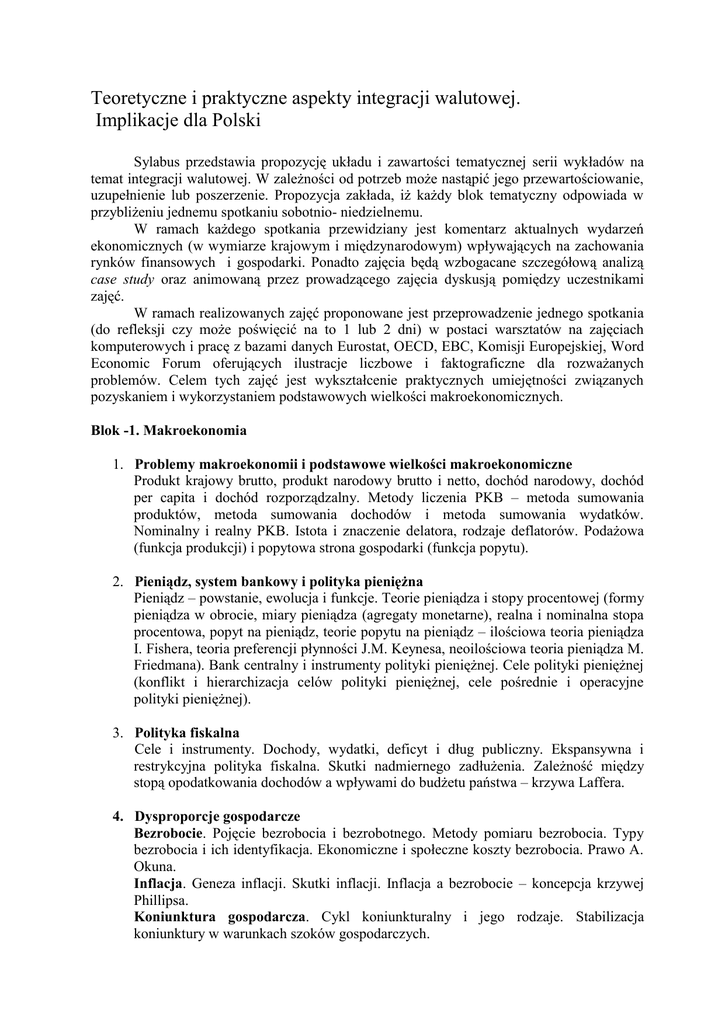 Teoretyczne i praktyczne aspekty integracji walutowej.
Implikacje dla Polski

Sylabus przedstawia propozycję układu i zawartości tematycznej serii wykładów na temat integracji walutowej. W zależności od potrzeb może nastąpić jego przewartościowanie, uzupełnienie lub poszerzenie. Propozycja zakłada, iż każdy blok tematyczny odpowiada w przybliżeniu jednemu spotkaniu sobotnio- niedzielnemu.

W ramach każdego spotkania przewidziany jest komentarz aktualnych wydarzeń ekonomicznych (w wymiarze krajowym i międzynarodowym) wpływających na zachowania rynków finansowych i gospodarki. Ponadto zajęcia będą wzbogacane szczegółową analizą case study oraz animowaną przez prowadzącego zajęcia dyskusją pomiędzy uczestnikami zajęć.

W ramach realizowanych zajęć proponowane jest przeprowadzenie jednego spotkania (do refleksji czy może poświęcić na to 1 lub 2 dni) w postaci warsztatów na zajęciach komputerowych i pracę z bazami danych Eurostat, OECD, EBC, Komisji Europejskiej, Word Economic Forum oferujących ilustracje liczbowe i faktograficzne dla rozważanych problemów. Celem tych zajęć jest wykształcenie praktycznych umiejętności związanych pozyskaniem i wykorzystaniem podstawowych wielkości makroekonomicznych.

Blok -1. Makroekonomia

1. Problemy makroekonomii i podstawowe wielkości makroekonomiczne
Produkt krajowy brutto, produkt narodowy brutto i netto, dochód narodowy, dochód per capita i dochód rozporządzalny. Metody liczenia PKB – metoda sumowania produktów, metoda sumowania dochodów i metoda sumowania wydatków. Nominalny i realny PKB. Istota i znaczenie delatora, rodzaje deflatorów. Podażowa (funkcja produkcji) i popytowa strona gospodarki (funkcja popytu).

2. Pieniądz, system bankowy i polityka pieniężna
Pieniądz – powstanie, ewolucja i funkcje. Teorie pieniądza i stopy procentowej (formy pieniądza w obrocie, miary pieniądza (agregaty monetarne), realna i nominalna stopa procentowa, popyt na pieniądz, teorie popytu na pieniądz – ilościowa teoria pieniądza I. Fishera, teoria preferencji płynności J.M. Keynesa, neoilościowa teoria pieniądza M. Friedmana). Bank centralny i instrumenty polityki pieniężnej. Cele polityki pieniężnej (konflikt i hierarchizacja celów polityki pieniężnej, cele pośrednie i operacyjne polityki pieniężnej).

3. Polityka fiskalna
Cele i instrumenty. Dochody, wydatki, deficyt i dług publiczny. Ekspansywna i restrykcyjna polityka fiskalna. Skutki nadmiernego zadłużenia. Zależność między stopą opodatkowania dochodów a wpływami do budżetu państwa – krzywa Laffera.

4. Dysproporcje gospodarcze
Bezrobocie. Pojęcie bezrobocia i bezrobotnego. Metody pomiaru bezrobocia. Typy bezrobocia i ich identyfikacja. Ekonomiczne i społeczne koszty bezrobocia. Prawo A. Okuna.
Inflacja. Geneza inflacji. Skutki inflacji. Inflacja a bezrobocie – koncepcja krzywej Phillipsa.
Koniunktura gospodarcza. Cykl koniunkturalny i jego rodzaje. Stabilizacja koniunktury w warunkach szoków gospodarczych.